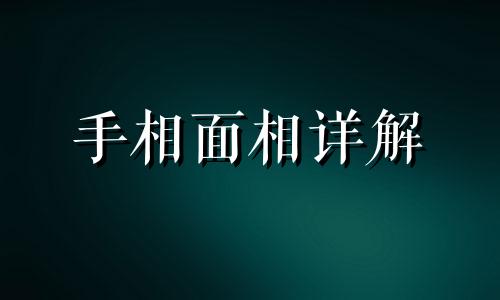 手相面相详解